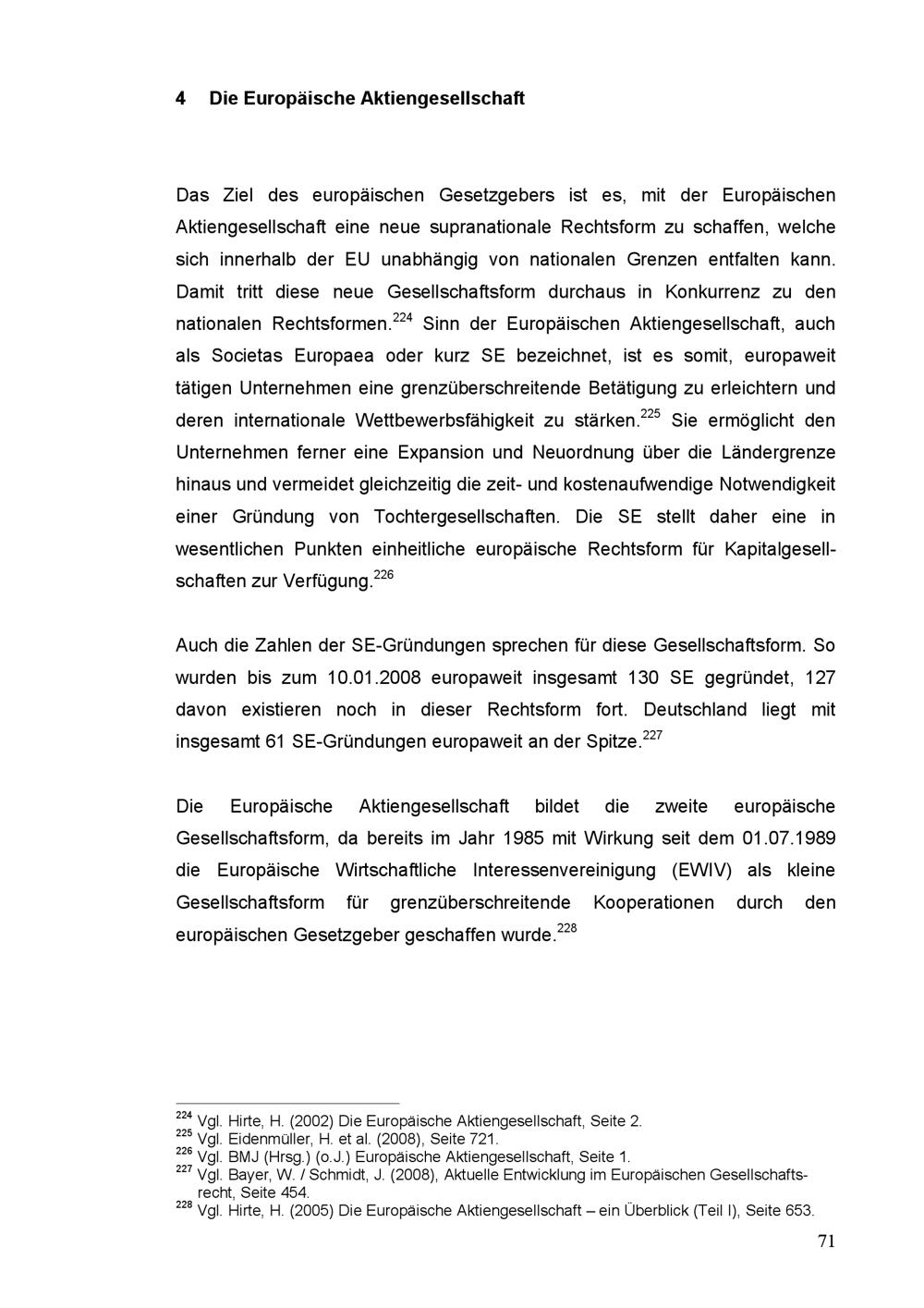 4 Die Europäische Aktiengesellschaft

Das Ziel des europäischen Gesetzgebers ist es, mit der Europäischen Aktiengesellschaft eine neue supranationale Rechtsform zu schaffen, welche sich innerhalb der EU unabhängig von nationalen Grenzen entfalten kann. Damit tritt diese neue Gesellschaftsform durchaus in Konkurrenz zu den nationalen Rechtsformen.$^{224}$ Sinn der Europäischen Aktiengesellschaft, auch als Societas Europaea oder kurz SE bezeichnet, ist es somit, europaweit tätigen Unternehmen eine grenzüberschreitende Betätigung zu erleichtern und deren internationale Wettbewerbsfähigkeit zu stärken.$^{225}$ Sie ermöglicht den Unternehmen ferner eine Expansion und Neuordnung über die Ländergrenze hinaus und vermeidet gleichzeitig die zeit- und kostenaufwendige Notwendigkeit einer Gründung von Tochtergesellschaften. Die SE stellt daher eine in wesentlichen Punkten einheitliche europäische Rechtsform für Kapitalgesellschaften zur Verfügung.$^{226}$

Auch die Zahlen der SE-Gründungen sprechen für diese Gesellschaftsform. So wurden bis zum 10.01.2008 europaweit insgesamt 130 SE gegründet, 127 davon existieren noch in dieser Rechtsform fort. Deutschland liegt mit insgesamt 61 SE-Gründungen europaweit an der Spitze.$^{227}$

Die Europäische Aktiengesellschaft bildet die zweite europäische Gesellschaftsform, da bereits im Jahr 1985 mit Wirkung seit dem 01.07.1989 die Europäische Wirtschaftliche Interessenvereinigung (EWIV) als kleine Gesellschaftsform für grenzüberschreitende Kooperationen durch den europäischen Gesetzgeber geschaffen wurde.$^{228}$

$^{224}$ Vgl. Hirte, H. (2002) Die Europäische Aktiengesellschaft, Seite 2.
$^{225}$ Vgl. Eidenmüller, H. et al. (2008), Seite 721.
$^{226}$ Vgl. BMJ (Hrsg.) (o.J.) Europäische Aktiengesellschaft, Seite 1.
$^{227}$ Vgl. Bayer, W. / Schmidt, J. (2008), Aktuelle Entwicklung im Europäischen Gesellschaftsrecht, Seite 454.
$^{228}$ Vgl. Hirte, H. (2005) Die Europäische Aktiengesellschaft – ein Überblick (Teil I), Seite 653.

71